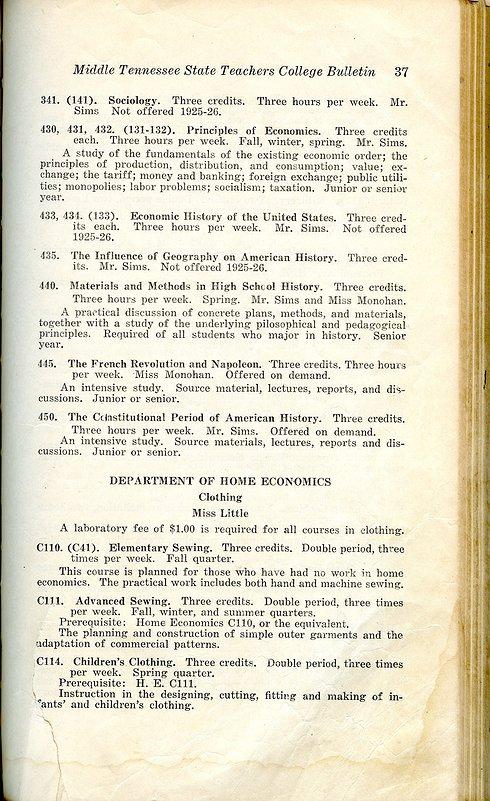 Middle Tennessee State Teachers College Bulletin 37

341. (141). Sociology. Three credits. Three hours per week. Mr. Sims Not offered 1925-26.

430, 431, 432. (131-132). Principles of Economics. Three credits each. Three hours per week. Fall, winter, spring. Mr. Sims.
A study of the fundamentals of the existing economic order; the principles of production, distribution, and consumption; value; exchange; the tariff; money and banking; foreign exchange; public utilities; monopolies; labor problems; socialism; taxation. Junior or senior year.

433, 434. (133). Economic History of the United States. Three credits each. Three hours per week. Mr. Sims. Not offered 1925-26.

435. The Influence of Geography on American History. Three credits. Mr. Sims. Not offered 1925-26.

440. Materials and Methods in High School History. Three credits. Three hours per week. Spring. Mr. Sims and Miss Monohan.
A practical discussion of concrete plans, methods, and materials, together with a study of the underlying pilosophical and pedagogical principles. Required of all students who major in history. Senior year.

445. The French Revolution and Napoleon. Three credits. Three hours per week. Miss Monohan. Offered on demand.
An intensive study. Source material, lectures, reports, and discussions. Junior or senior.

450. The Constitutional Period of American History. Three credits. Three hours per week. Mr. Sims. Offered on demand.
An intensive study. Source materials, lectures, reports and discussions. Junior or senior.

DEPARTMENT OF HOME ECONOMICS
Clothing
Miss Little

A laboratory fee of $1.00 is required for all courses in clothing.

C110. (C41). Elementary Sewing. Three credits. Double period, three times per week. Fall quarter.
This course is planned for those who have had no work in home economics. The practical work includes both hand and machine sewing.

C111. Advanced Sewing. Three credits. Double period, three times per week. Fall, winter, and summer quarters.
Prerequisite: Home Economics C110, or the equivalent.
The planning and construction of simple outer garments and the adaptation of commercial patterns.

C114. Children's Clothing. Three credits. Double period, three times per week. Spring quarter.
Prerequisite: H. E. C111.
Instruction in the designing, cutting, fitting and making of infants' and children's clothing.